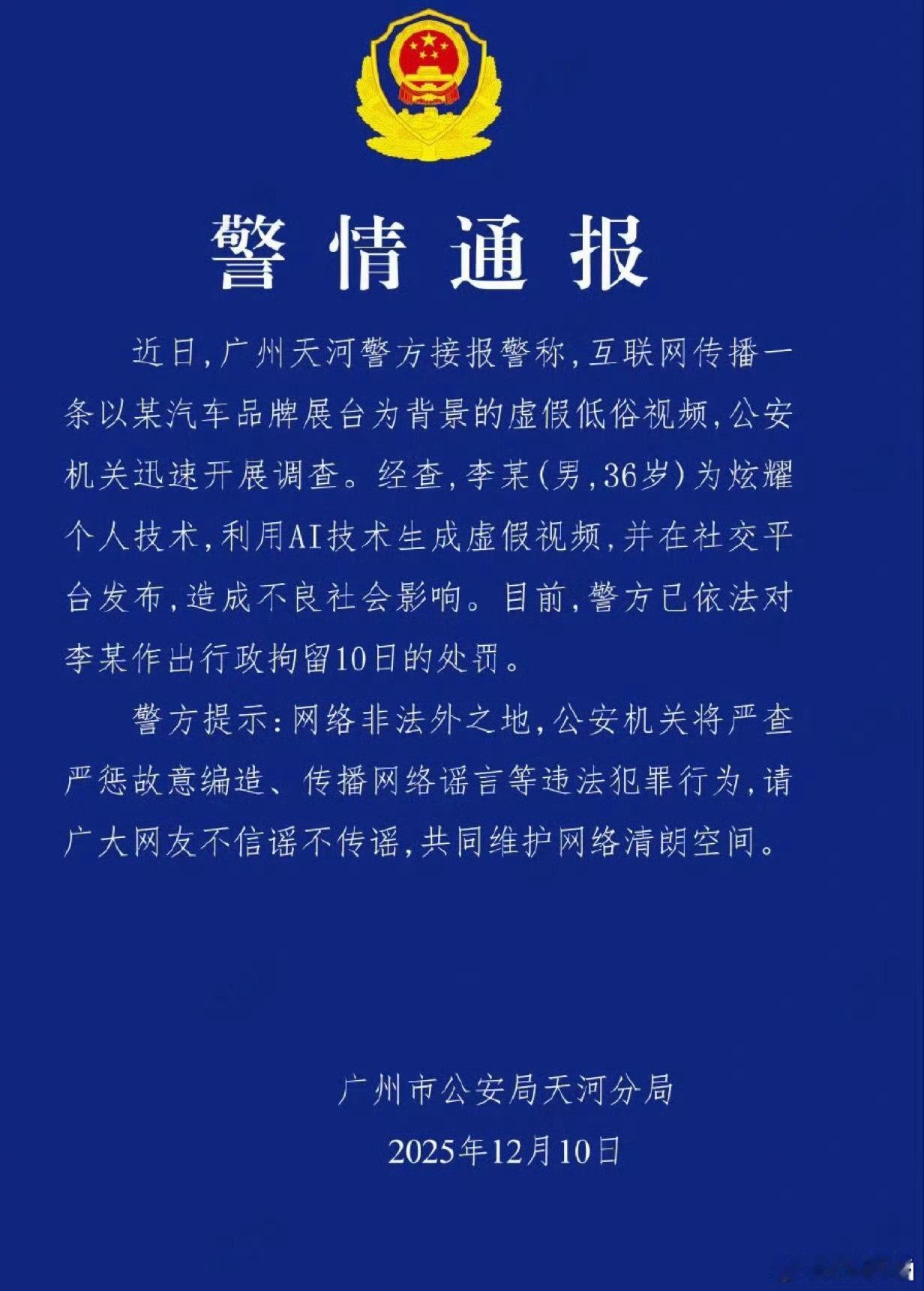 警情通报

近日，广州天河警方接报警称，互联网传播一条以某汽车品牌展台为背景的虚假低俗视频，公安机关迅速开展调查。经查，李某（男，36岁）为炫耀个人技术，利用AI技术生成虚假视频，并在社交平台发布，造成不良社会影响。目前，警方已依法对李某作出行政拘留10日的处罚。

警方提示：网络非法外之地，公安机关将严查严惩故意编造、传播网络谣言等违法犯罪行为，请广大网友不信谣不传谣，共同维护网络清朗空间。

广州市公安局天河分局

2025年12月10日